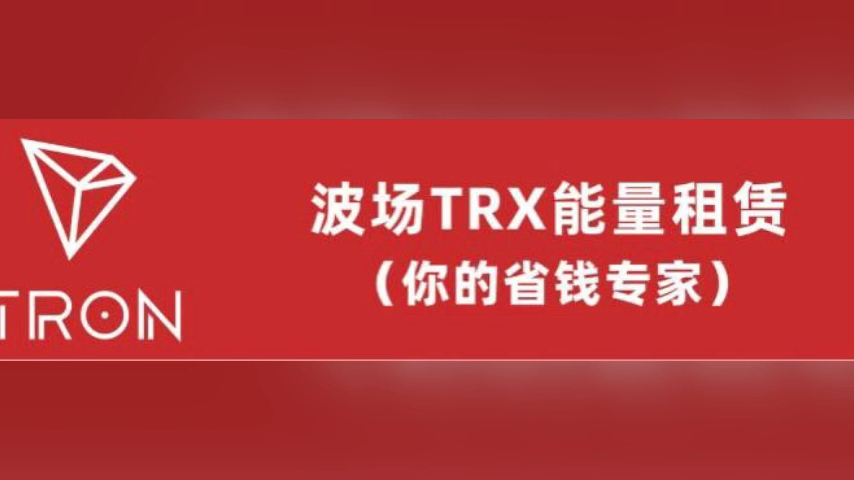 TRON

波场TRX能量租赁
（你的省钱专家）